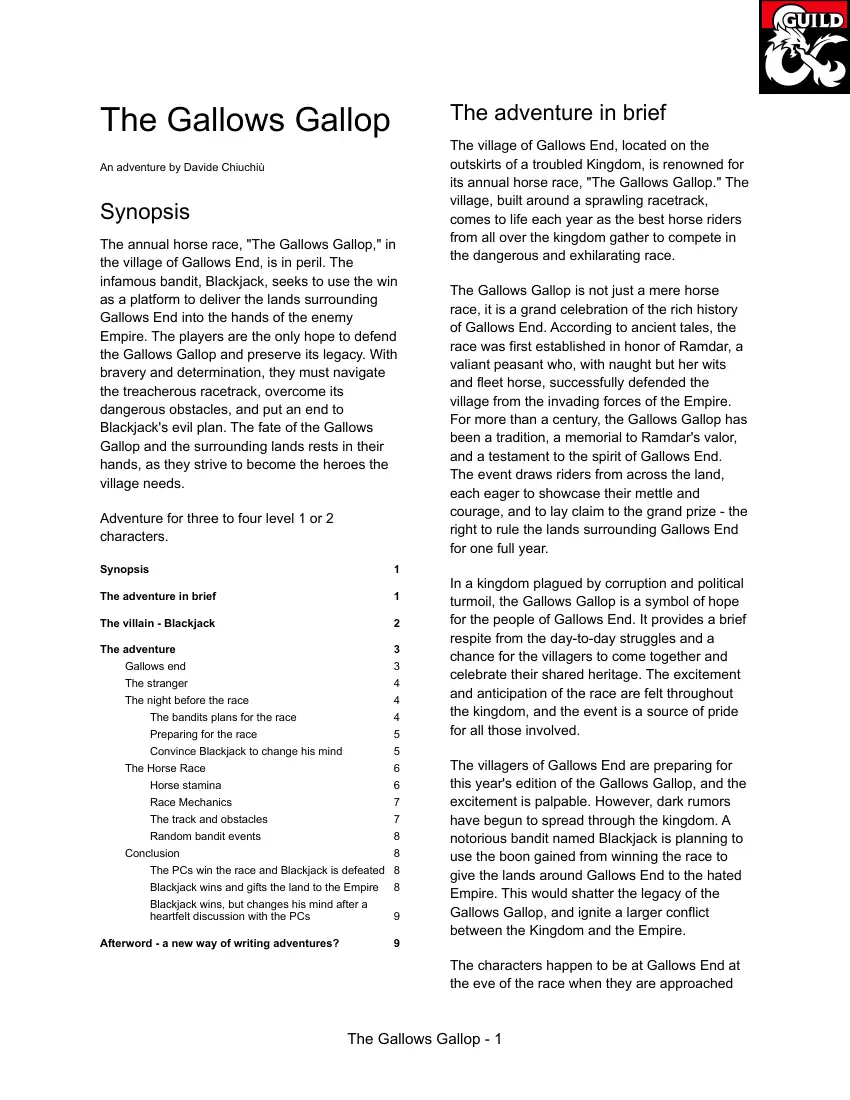 GUILD

The Gallows Gallop

An adventure by Davide Chiuchiù

Synopsis

The annual horse race, "The Gallows Gallop," in the village of Gallows End, is in peril. The infamous bandit, Blackjack, seeks to use the win as a platform to deliver the lands surrounding Gallows End into the hands of the enemy Empire. The players are the only hope to defend the Gallows Gallop and preserve its legacy. With bravery and determination, they must navigate the treacherous racetrack, overcome its dangerous obstacles, and put an end to Blackjack's evil plan. The fate of the Gallows Gallop and the surrounding lands rests in their hands, as they strive to become the heroes the village needs.

Adventure for three to four level 1 or 2 characters.

Synopsis 1
The adventure in brief 1
The villain - Blackjack 2
The adventure 3
Gallows end 3
The stranger 4
The night before the race 4
The bandits plans for the race 4
Preparing for the race 5
Convince Blackjack to change his mind 5
The Horse Race 6
Horse stamina 6
Race Mechanics 7
The track and obstacles 7
Random bandit events 8
Conclusion 8
The PCs win the race and Blackjack is defeated 8
Blackjack wins and gifts the land to the Empire 8
Blackjack wins, but changes his mind after a heartfelt discussion with the PCs 9
Afterword - a new way of writing adventures? 9

The adventure in brief

The village of Gallows End, located on the outskirts of a troubled Kingdom, is renowned for its annual horse race, "The Gallows Gallop." The village, built around a sprawling racetrack, comes to life each year as the best horse riders from all over the kingdom gather to compete in the dangerous and exhilarating race.

The Gallows Gallop is not just a mere horse race, it is a grand celebration of the rich history of Gallows End. According to ancient tales, the race was first established in honor of Ramdar, a valiant peasant who, with naught but her wits and fleet horse, successfully defended the village from the invading forces of the Empire. For more than a century, the Gallows Gallop has been a tradition, a memorial to Ramdar's valor, and a testament to the spirit of Gallows End. The event draws riders from across the land, each eager to showcase their mettle and courage, and to lay claim to the grand prize - the right to rule the lands surrounding Gallows End for one full year.

In a kingdom plagued by corruption and political turmoil, the Gallows Gallop is a symbol of hope for the people of Gallows End. It provides a brief respite from the day-to-day struggles and a chance for the villagers to come together and celebrate their shared heritage. The excitement and anticipation of the race are felt throughout the kingdom, and the event is a source of pride for all those involved.

The villagers of Gallows End are preparing for this year's edition of the Gallows Gallop, and the excitement is palpable. However, dark rumors have begun to spread through the kingdom. A notorious bandit named Blackjack is planning to use the boon gained from winning the race to give the lands around Gallows End to the hated Empire. This would shatter the legacy of the Gallows Gallop, and ignite a larger conflict between the Kingdom and the Empire.

The characters happen to be at Gallows End at the eve of the race when they are approached

The Gallows Gallop - 1